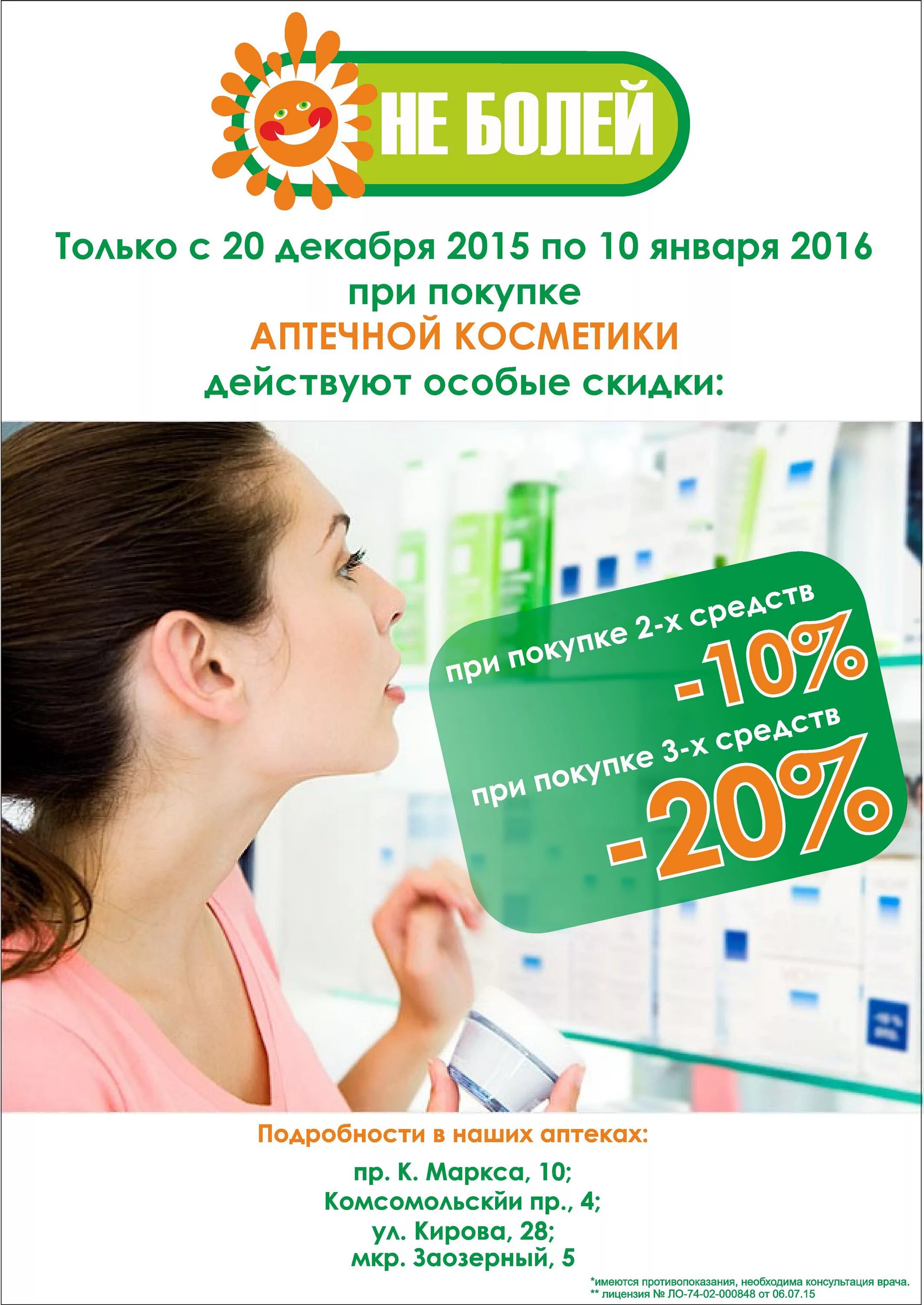 НЕ БОЛЕЙ

Только с 20 декабря 2015 по 10 января 2016
при покупке
АПТЕЧНОЙ КОСМЕТИКИ
действуют особые скидки:

при покупке 2-х средств
-10%
при покупке 3-х средств
-20%

Подробности в наших аптеках:
пр. К. Маркса, 10;
Комсомольскйи пр., 4;
ул. Кирова, 28;
мкр. Заозерный, 5

*имеются противопоказания, необходима консультация врача.
** лицензия № ЛО-74-02-000848 от 06.07.15